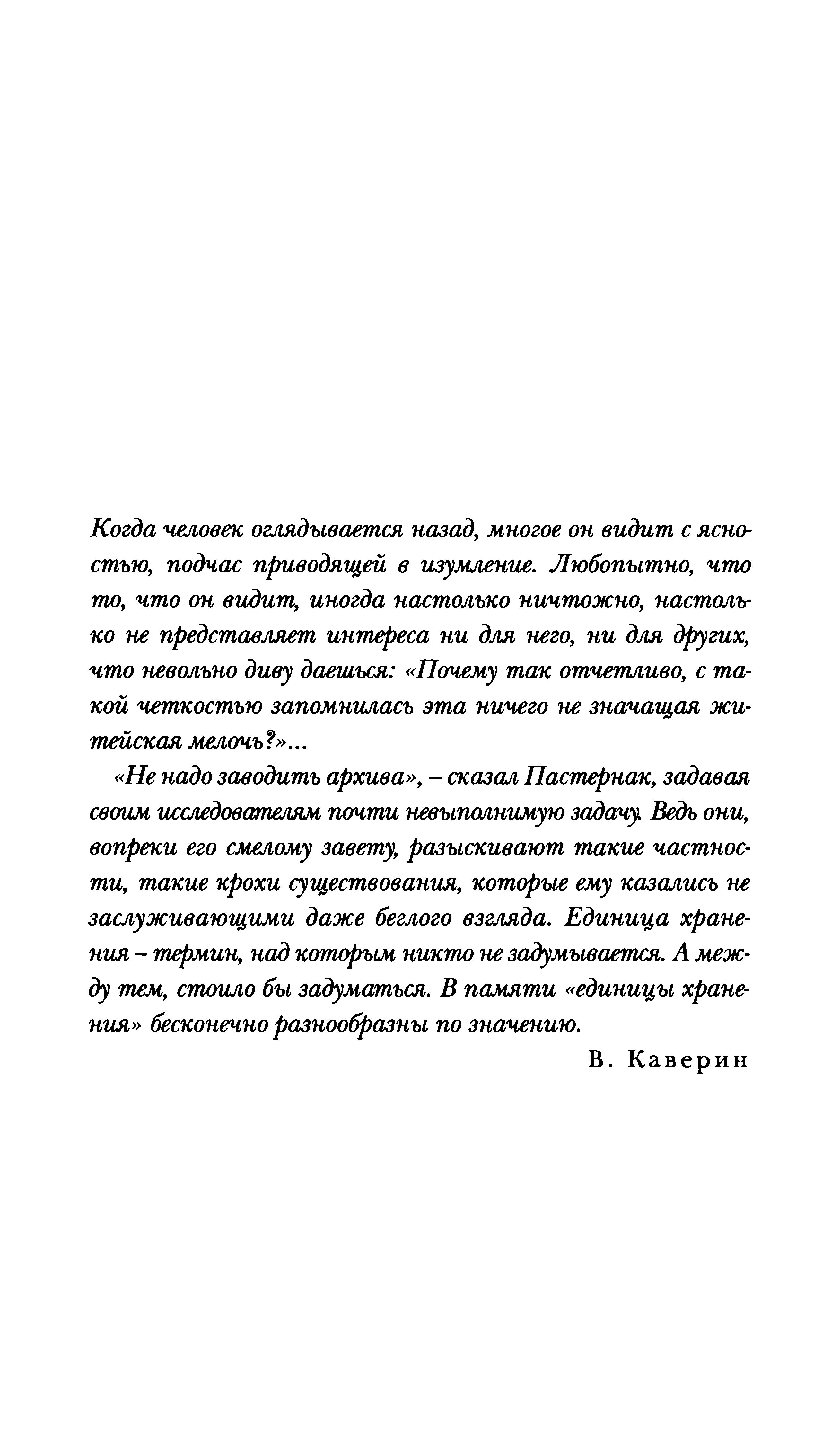 Когда человек оглядывается назад, многое он видит с ясностью, подчас приводящей в изумление. Любопытно, что то, что он видит, иногда настолько ничтожно, настолько не представляет интереса ни для него, ни для других, что невольно диву даешься: «Почему так отчетливо, с такой четкостью запомнилась эта ничего не значащая житейская мелочь?»...

«Не надо заводить архива», – сказал Пастернак, задавая своим исследователям почти невыполнимую задачу. Ведь они, вопреки его смелому завету, разыскивают такие частности, такие крохи существования, которые ему казались не заслуживающими даже беглого взгляда. Единица хранения – термин, над которым никто не задумывается. А между тем, стоило бы задуматься. В памяти «единицы хранения» бесконечно разнообразны по значению.

В. Каверин